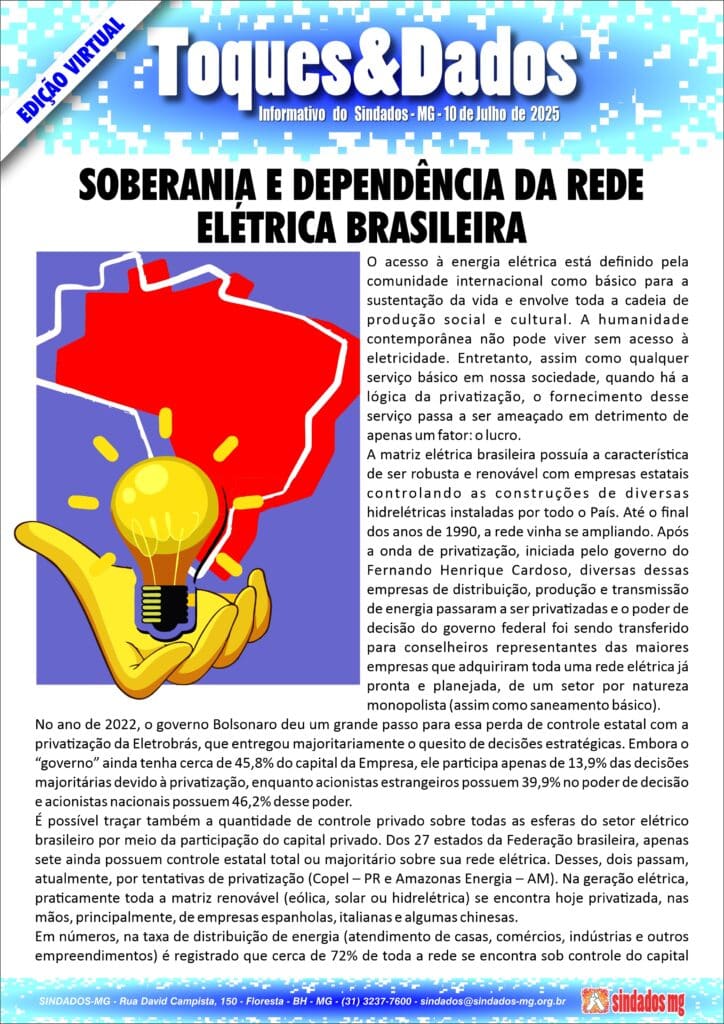 EDIÇÃO VIRTUAL

Toques&Dados

Informativo do Sindados - MG - 10 de Julho de 2025

SOBERANIA E DEPENDÊNCIA DA REDE ELÉTRICA BRASILEIRA

O acesso à energia elétrica está definido pela comunidade internacional como básico para a sustentação da vida e envolve toda a cadeia de produção social e cultural. A humanidade contemporânea não pode viver sem acesso à eletricidade. Entretanto, assim como qualquer serviço básico em nossa sociedade, quando há a lógica da privatização, o fornecimento desse serviço passa a ser ameaçado em detrimento de apenas um fator: o lucro.

A matriz elétrica brasileira possuía a característica de ser robusta e renovável com empresas estatais controlando as construções de diversas hidrelétricas instaladas por todo o País. Até o final dos anos de 1990, a rede vinha se ampliando. Após a onda de privatização, iniciada pelo governo do Fernando Henrique Cardoso, diversas dessas empresas de distribuição, produção e transmissão de energia passaram a ser privatizadas e o poder de decisão do governo federal foi sendo transferido para conselheiros representantes das maiores empresas que adquiriram toda uma rede elétrica já pronta e planejada, de um setor por natureza monopolista (assim como saneamento básico).

No ano de 2022, o governo Bolsonaro deu um grande passo para essa perda de controle estatal com a privatização da Eletrobrás, que entregou majoritariamente o quesito de decisões estratégicas. Embora o "governo" ainda tenha cerca de 45,8% do capital da Empresa, ele participa apenas de 13,9% das decisões majoritárias devido à privatização, enquanto acionistas estrangeiros possuem 39,9% no poder de decisão e acionistas nacionais possuem 46,2% desse poder.

É possível traçar também a quantidade de controle privado sobre todas as esferas do setor elétrico brasileiro por meio da participação do capital privado. Dos 27 estados da Federação brasileira, apenas sete ainda possuem controle estatal total ou majoritário sobre sua rede elétrica. Desses, dois passam, atualmente, por tentativas de privatização (Copel – PR e Amazonas Energia – AM). Na geração elétrica, praticamente toda a matriz renovável (eólica, solar ou hidrelétrica) se encontra hoje privatizada, nas mãos, principalmente, de empresas espanholas, italianas e algumas chinesas.

Em números, na taxa de distribuição de energia (atendimento de casas, comércios, indústrias e outros empreendimentos) é registrado que cerca de 72% de toda a rede se encontra sob controle do capital

SINDADOS-MG - Rua David Campista, 150 - Floresta - BH - MG - (31) 3237-7600 - sindados@sindados-mg.org.br

sindados mg